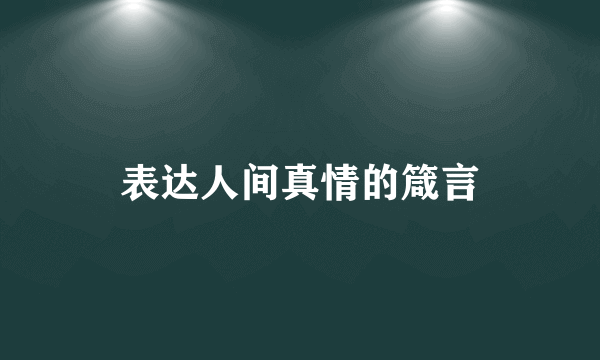 表达人间真情的箴言